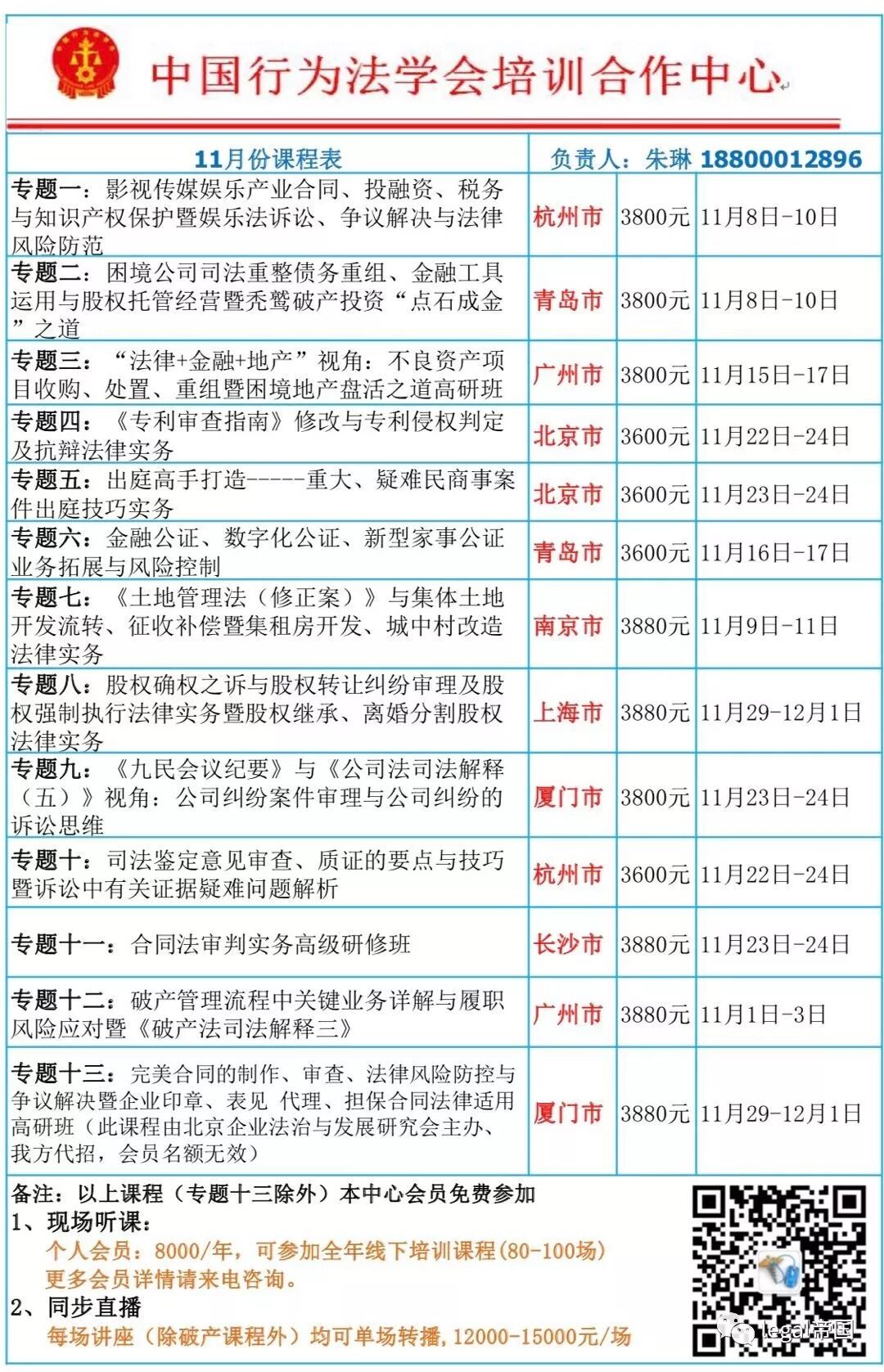 中国行为法学会培训合作中心

| 11月份课程表 | 负责人：朱琳 18800012896 | | |
|---|---|---|---|
| 专题一：影视传媒娱乐产业合同、投融资、税务与知识产权保护暨娱乐法诉讼、争议解决与法律风险防范 | 杭州市 | 3800元 | 11月8日-10日 |
| 专题二：困境公司司法重整债务重组、金融工具运用与股权托管经营暨秃鹫破产投资“点石成金”之道 | 青岛市 | 3800元 | 11月8日-10日 |
| 专题三：“法律+金融+地产”视角：不良资产项目收购、处置、重组暨困境地产盘活之道高研班 | 广州市 | 3800元 | 11月15日-17日 |
| 专题四：《专利审查指南》修改与专利侵权判定及抗辩法律实务 | 北京市 | 3600元 | 11月22日-24日 |
| 专题五：出庭高手打造-----重大、疑难民商事案件出庭技巧实务 | 北京市 | 3600元 | 11月23日-24日 |
| 专题六：金融公证、数字化公证、新型家事公证业务拓展与风险控制 | 青岛市 | 3600元 | 11月16日-17日 |
| 专题七：《土地管理法（修正案）》与集体土地开发流转、征收补偿暨集租房开发、城中村改造法律实务 | 南京市 | 3880元 | 11月9日-11日 |
| 专题八：股权确权之诉与股权转让纠纷审理及股权强制执行法律实务暨股权继承、离婚分割股权法律实务 | 上海市 | 3880元 | 11月29-12月1日 |
| 专题九：《九民会议纪要》与《公司法司法解释（五）》视角：公司纠纷案件审理与公司纠纷的诉讼思维 | 厦门市 | 3800元 | 11月23日-24日 |
| 专题十：司法鉴定意见审查、质证的要点与技巧暨诉讼中有关证据疑难问题解析 | 杭州市 | 3600元 | 11月22日-24日 |
| 专题十一：合同法审判实务高级研修班 | 长沙市 | 3880元 | 11月23日-24日 |
| 专题十二：破产管理流程中关键业务详解与履职风险应对暨《破产法司法解释三》 | 广州市 | 3880元 | 11月1日-3日 |
| 专题十三：完美合同的制作、审查、法律风险防控与争议解决暨企业印章、表见 代理、担保合同法律适用高研班（此课程由北京企业法治与发展研究会主办、我方代招，会员名额无效） | 厦门市 | 3880元 | 11月29-12月1日 |

备注：以上课程（专题十三除外）本中心会员免费参加
1、现场听课：
个人会员：8000/年，可参加全年线下培训课程(80-100场)
更多会员详情请来电咨询。
2、同步直播
每场讲座（除破产课程外）均可单场转播，12000-15000元/场

legal帝国